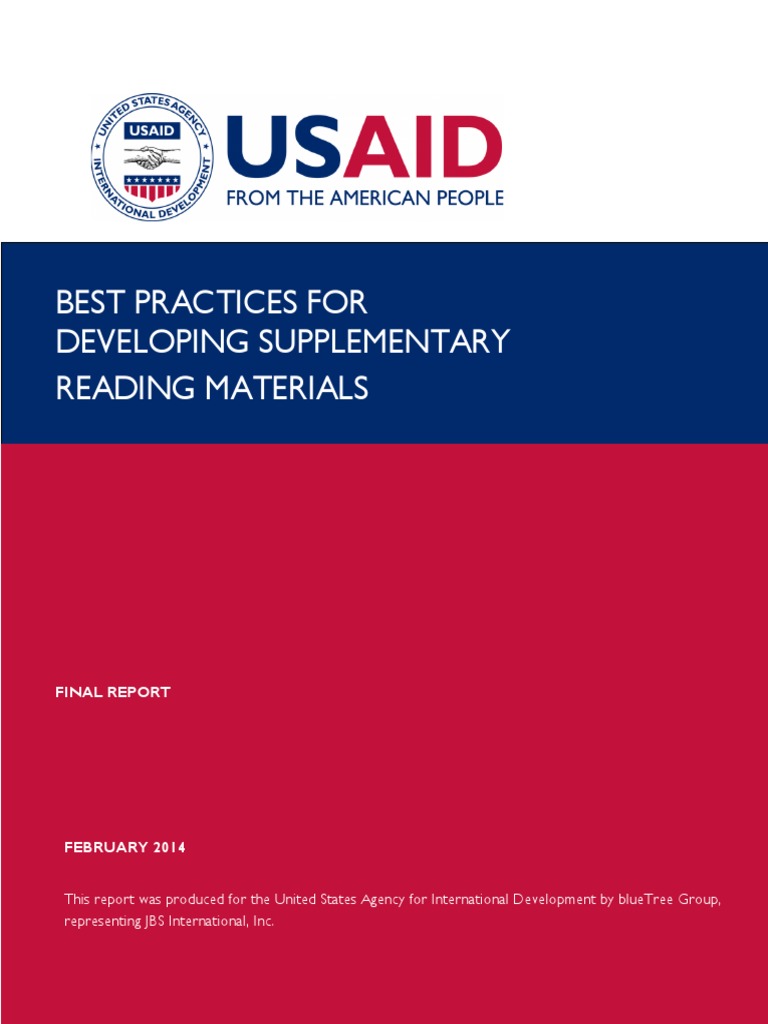 UNITED STATES AGENCY INTERNATIONAL DEVELOPMENT
USAID

USAID
FROM THE AMERICAN PEOPLE

BEST PRACTICES FOR DEVELOPING SUPPLEMENTARY READING MATERIALS

FINAL REPORT

FEBRUARY 2014

This report was produced for the United States Agency for International Development by blueTree Group, representing JBS International, Inc.